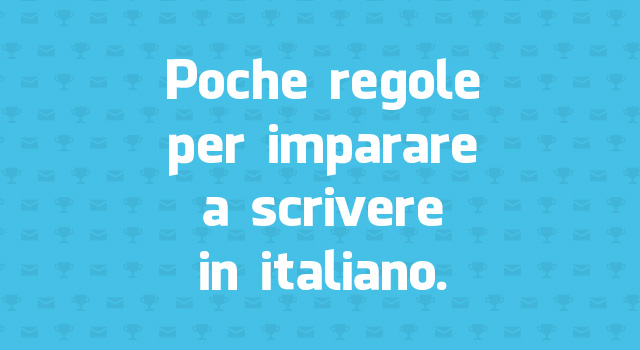 Poche regole per imparare a scrivere in italiano.